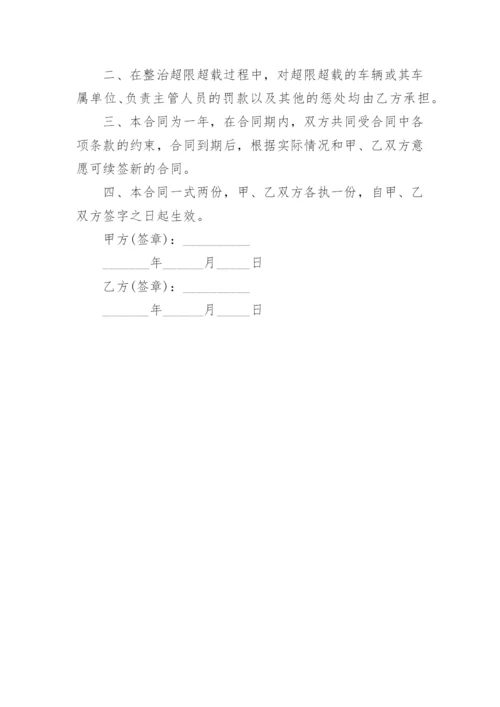 二、在整治超限超载过程中，对超限超载的车辆或其车属单位、负责主管人员的罚款以及其他的惩处均由乙方承担。

三、本合同为一年，在合同期内，双方共同受合同中各项条款的约束，合同到期后，根据实际情况和甲、乙双方意愿可续签新的合同。

四、本合同一式两份，甲、乙双方各执一份，自甲、乙双方签字之日起生效。

甲方(签章)：__________

_______年______月_____日

乙方(签章)：__________

_______年______月_____日